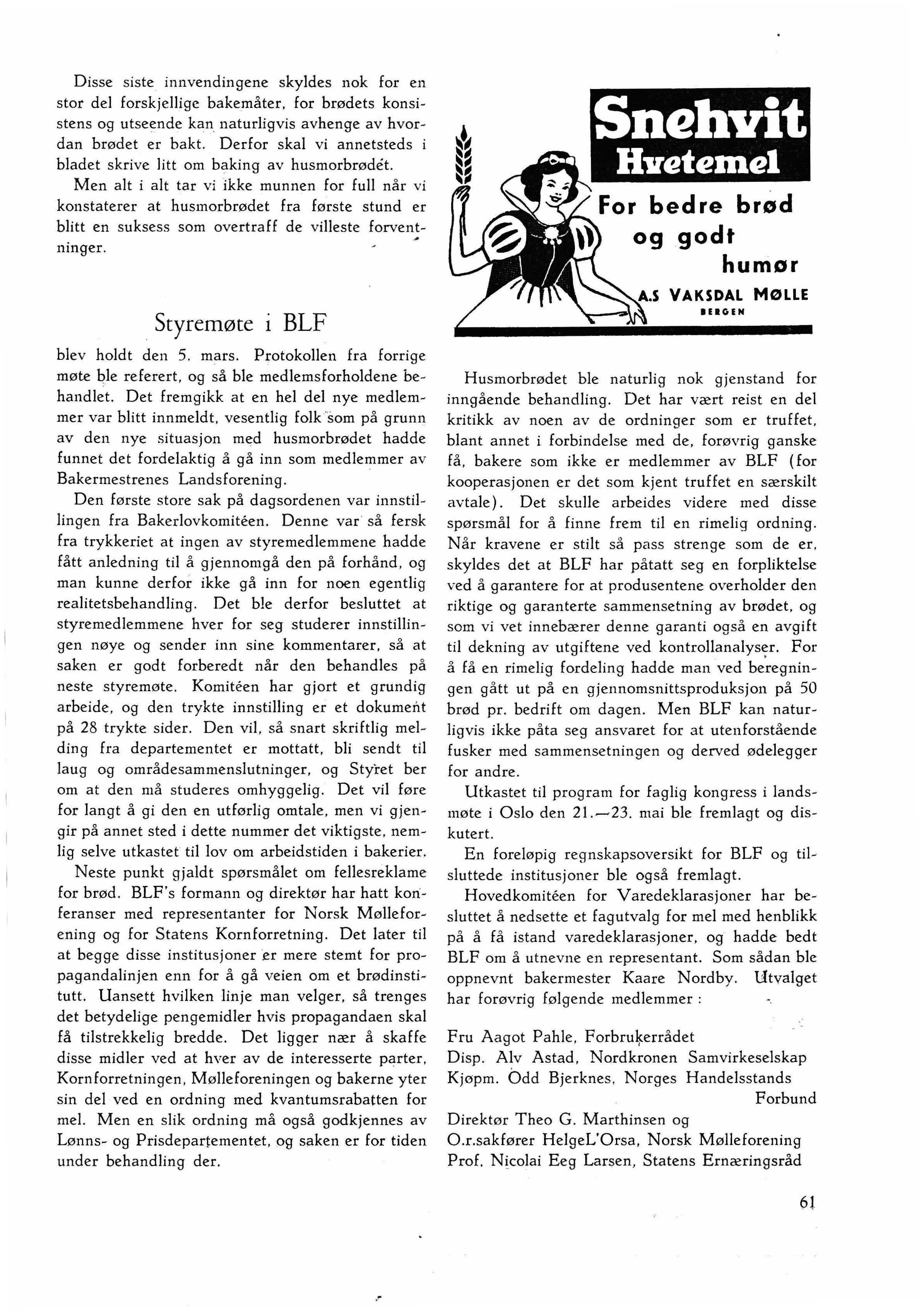 Disse siste innvendingene skyldes nok for en stor del forskjellige bakemåter, for brødets konsistens og utseende kan naturligvis avhenge av hvordan brødet er bakt. Derfor skal vi annetsteds i bladet skrive litt om baking av husmorbrødet.

Men alt i alt tar vi ikke munnen for full når vi konstaterer at husmorbrødet fra første stund er blitt en suksess som overtraff de villeste forventninger.

Styremøte i BLF

blev holdt den 5. mars. Protokollen fra forrige møte ble referert, og så ble medlemsforholdene behandlet. Det fremgikk at en hel del nye medlemmer var blitt innmeldt, vesentlig folk som på grunn av den nye situasjon med husmorbrødet hadde funnet det fordelaktig å gå inn som medlemmer av Bakermestrenes Landsforening.

Den første store sak på dagsordenen var innstillingen fra Bakerlovkomitéen. Denne var så fersk fra trykkeriet at ingen av styremedlemmene hadde fått anledning til å gjennomgå den på forhånd, og man kunne derfor ikke gå inn for noen egentlig realitetsbehandling. Det ble derfor besluttet at styremedlemmene hver for seg studerer innstillingen nøye og sender inn sine kommentarer, så at saken er godt forberedt når den behandles på neste styremøte. Komitéen har gjort et grundig arbeide, og den trykte innstilling er et dokument på 28 trykte sider. Den vil, så snart skriftlig melding fra departementet er mottatt, bli sendt til laug og områdesammenslutninger, og Styret ber om at den må studeres omhyggelig. Det vil føre for langt å gi den en utførlig omtale, men vi gjengir på annet sted i dette nummer det viktigste, nemlig selve utkastet til lov om arbeidstiden i bakerier.

Neste punkt gjaldt spørsmålet om fellesreklame for brød. BLF's formann og direktør har hatt konferanser med representanter for Norsk Mølleforening og for Statens Kornforretning. Det later til at begge disse institusjoner er mere stemt for propagandalinjen enn for å gå veien om et brødinstitutt. Uansett hvilken linje man velger, så trenges det betydelige pengemidler hvis propagandaen skal få tilstrekkelig bredde. Det ligger nær å skaffe disse midler ved at hver av de interesserte parter, Kornforretningen, Mølleforeningen og bakerne yter sin del ved en ordning med kvantumsrabatten for mel. Men en slik ordning må også godkjennes av Lønns- og Prisdepartementet, og saken er for tiden under behandling der.

Snehvit
Hvetemel
For bedre brød
og godt
humør
A.S VAKSDAL MØLLE
BERGEN

Husmorbrødet ble naturlig nok gjenstand for inngående behandling. Det har vært reist en del kritikk av noen av de ordninger som er truffet, blant annet i forbindelse med de, forøvrig ganske få, bakere som ikke er medlemmer av BLF (for kooperasjonen er det som kjent truffet en særskilt avtale). Det skulle arbeides videre med disse spørsmål for å finne frem til en rimelig ordning. Når kravene er stilt så pass strenge som de er, skyldes det at BLF har påtatt seg en forpliktelse ved å garantere for at produsentene overholder den riktige og garanterte sammensetning av brødet, og som vi vet innebærer denne garanti også en avgift til dekning av utgiftene ved kontrollanalyser. For å få en rimelig fordeling hadde man ved beregningen gått ut på en gjennomsnittsproduksjon på 50 brød pr. bedrift om dagen. Men BLF kan naturligvis ikke påta seg ansvaret for at utenforstående fusker med sammensetningen og derved ødelegger for andre.

Utkastet til program for faglig kongress i landsmøte i Oslo den 21.—23. mai ble fremlagt og diskutert.

En foreløpig regnskapsoversikt for BLF og tilsluttede institusjoner ble også fremlagt.

Hovedkomitéen for Varedeklarasjoner har besluttet å nedsette et fagutvalg for mel med henblikk på å få istand varedeklarasjoner, og hadde bedt BLF om å utnevne en representant. Som sådan ble oppnevnt bakermester Kaare Nordby. Utvalget har forøvrig følgende medlemmer :

Fru Aagot Pahle, Forbrukerrådet
Disp. Alv Astad, Nordkronen Samvirkeselskap
Kjøpm. Odd Bjerknes, Norges Handelsstands Forbund
Direktør Theo G. Marthinsen og
O.r.sakfører HelgeL'Orsa, Norsk Mølleforening
Prof. Nicolai Eeg Larsen, Statens Ernæringsråd

61